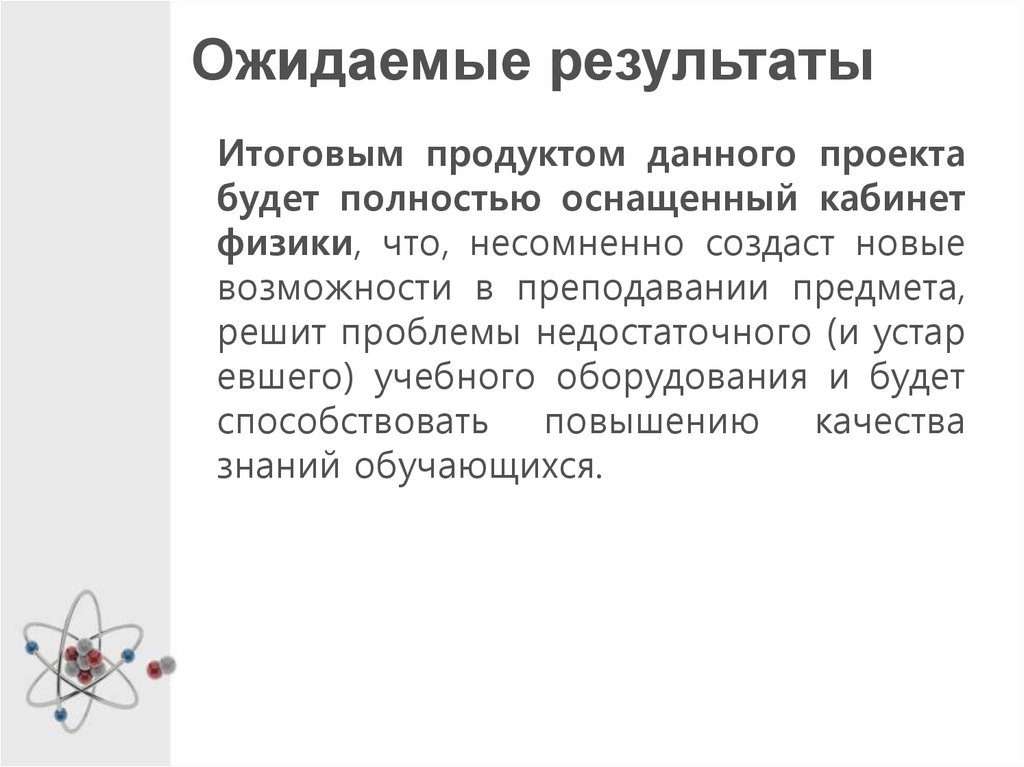 Ожидаемые результаты

Итоговым продуктом данного проекта будет полностью оснащенный кабинет физики, что, несомненно создаст новые возможности в преподавании предмета, решит проблемы недостаточного (и устар евшего) учебного оборудования и будет способствовать повышению качества знаний обучающихся.